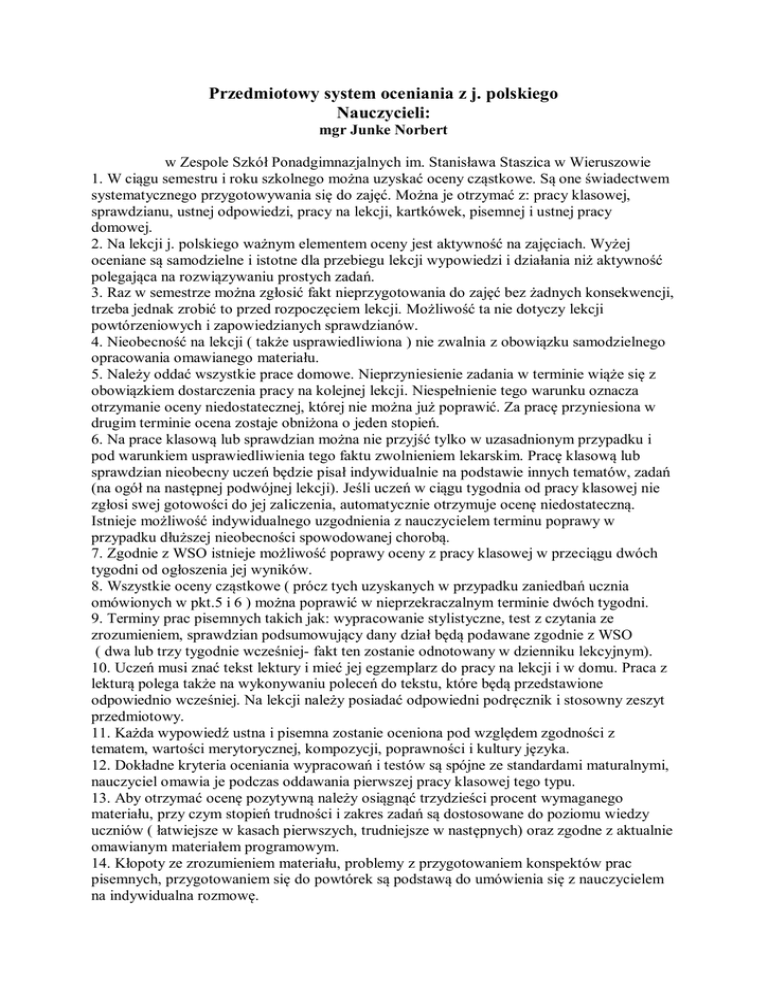 Przedmiotowy system oceniania z j. polskiego
Nauczycieli:
mgr Junke Norbert

w Zespole Szkół Ponadgimnazjalnych im. Stanisława Staszica w Wieruszowie
1. W ciągu semestru i roku szkolnego można uzyskać oceny cząstkowe. Są one świadectwem systematycznego przygotowywania się do zajęć. Można je otrzymać z: pracy klasowej, sprawdzianu, ustnej odpowiedzi, pracy na lekcji, kartkówek, pisemnej i ustnej pracy domowej.
2. Na lekcji j. polskiego ważnym elementem oceny jest aktywność na zajęciach. Wyżej oceniane są samodzielne i istotne dla przebiegu lekcji wypowiedzi i działania niż aktywność polegająca na rozwiązywaniu prostych zadań.
3. Raz w semestrze można zgłosić fakt nieprzygotowania do zajęć bez żadnych konsekwencji, trzeba jednak zrobić to przed rozpoczęciem lekcji. Możliwość ta nie dotyczy lekcji powtórzeniowych i zapowiedzianych sprawdzianów.
4. Nieobecność na lekcji ( także usprawiedliwiona ) nie zwalnia z obowiązku samodzielnego opracowania omawianego materiału.
5. Należy oddać wszystkie prace domowe. Nieprzyniesienie zadania w terminie wiąże się z obowiązkiem dostarczenia pracy na kolejnej lekcji. Niespełnienie tego warunku oznacza otrzymanie oceny niedostatecznej, której nie można już poprawić. Za pracę przyniesiona w drugim terminie ocena zostaje obniżona o jeden stopień.
6. Na prace klasową lub sprawdzian można nie przyjść tylko w uzasadnionym przypadku i pod warunkiem usprawiedliwienia tego faktu zwolnieniem lekarskim. Pracę klasową lub sprawdzian nieobecny uczeń będzie pisał indywidualnie na podstawie innych tematów, zadań (na ogół na następnej podwójnej lekcji). Jeśli uczeń w ciągu tygodnia od pracy klasowej nie zgłosi swej gotowości do jej zaliczenia, automatycznie otrzymuje ocenę niedostateczną. Istnieje możliwość indywidualnego uzgodnienia z nauczycielem terminu poprawy w przypadku dłuższej nieobecności spowodowanej chorobą.
7. Zgodnie z WSO istnieje możliwość poprawy oceny z pracy klasowej w przeciągu dwóch tygodni od ogłoszenia jej wyników.
8. Wszystkie oceny cząstkowe ( prócz tych uzyskanych w przypadku zaniedbań ucznia omówionych w pkt.5 i 6 ) można poprawić w nieprzekraczalnym terminie dwóch tygodni.
9. Terminy prac pisemnych takich jak: wypracowanie stylistyczne, test z czytania ze zrozumieniem, sprawdzian podsumowujący dany dział będą podawane zgodnie z WSO ( dwa lub trzy tygodnie wcześniej- fakt ten zostanie odnotowany w dzienniku lekcyjnym).
10. Uczeń musi znać tekst lektury i mieć jej egzemplarz do pracy na lekcji i w domu. Praca z lekturą polega także na wykonywaniu poleceń do tekstu, które będą przedstawione odpowiednio wcześniej. Na lekcji należy posiadać odpowiedni podręcznik i stosowny zeszyt przedmiotowy.
11. Każda wypowiedź ustna i pisemna zostanie oceniona pod względem zgodności z tematem, wartości merytorycznej, kompozycji, poprawności i kultury języka.
12. Dokładne kryteria oceniania wypracowań i testów są spójne ze standardami maturalnymi, nauczyciel omawia je podczas oddawania pierwszej pracy klasowej tego typu.
13. Aby otrzymać ocenę pozytywną należy osiągnąć trzydzieści procent wymaganego materiału, przy czym stopień trudności i zakres zadań są dostosowane do poziomu wiedzy uczniów ( łatwiejsze w kasach pierwszych, trudniejsze w następnych) oraz zgodne z aktualnie omawianym materiałem programowym.
14. Kłopoty ze zrozumieniem materiału, problemy z przygotowaniem konspektów prac pisemnych, przygotowaniem się do powtórek są podstawą do umówienia się z nauczycielem na indywidualna rozmowę.